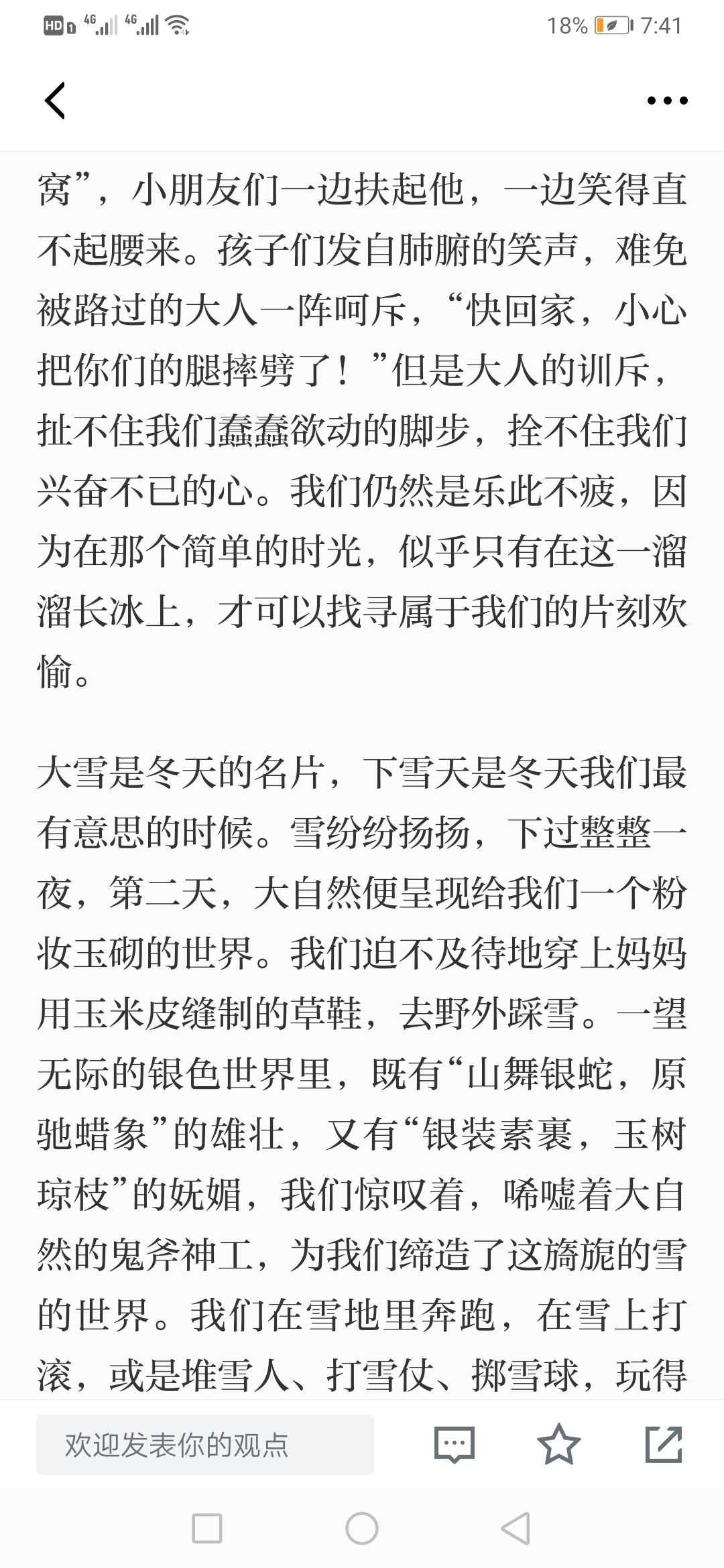 HD 4G 4G 18% 7:41

窝”，小朋友们一边扶起他，一边笑得直不起腰来。孩子们发自肺腑的笑声，难免被路过的大人一阵呵斥，“快回家，小心把你们的腿摔劈了！”但是大人的训斥，扯不住我们蠢蠢欲动的脚步，拴不住我们兴奋不已的心。我们仍然是乐此不疲，因为在那个简单的时光，似乎只有在这一溜溜长冰上，才可以找寻属于我们的片刻欢愉。

大雪是冬天的名片，下雪天是冬天我们最有意思的时候。雪纷纷扬扬，下过整整一夜，第二天，大自然便呈现给我们一个粉妆玉砌的世界。我们迫不及待地穿上妈妈用玉米皮缝制的草鞋，去野外踩雪。一望无际的银色世界里，既有“山舞银蛇，原驰蜡象”的雄壮，又有“银装素裹，玉树琼枝”的妩媚，我们惊叹着，唏嘘着大自然的鬼斧神工，为我们缔造了这旖旎的雪的世界。我们在雪地里奔跑，在雪上打滚，或是堆雪人、打雪仗、掷雪球，玩得

欢迎发表你的观点